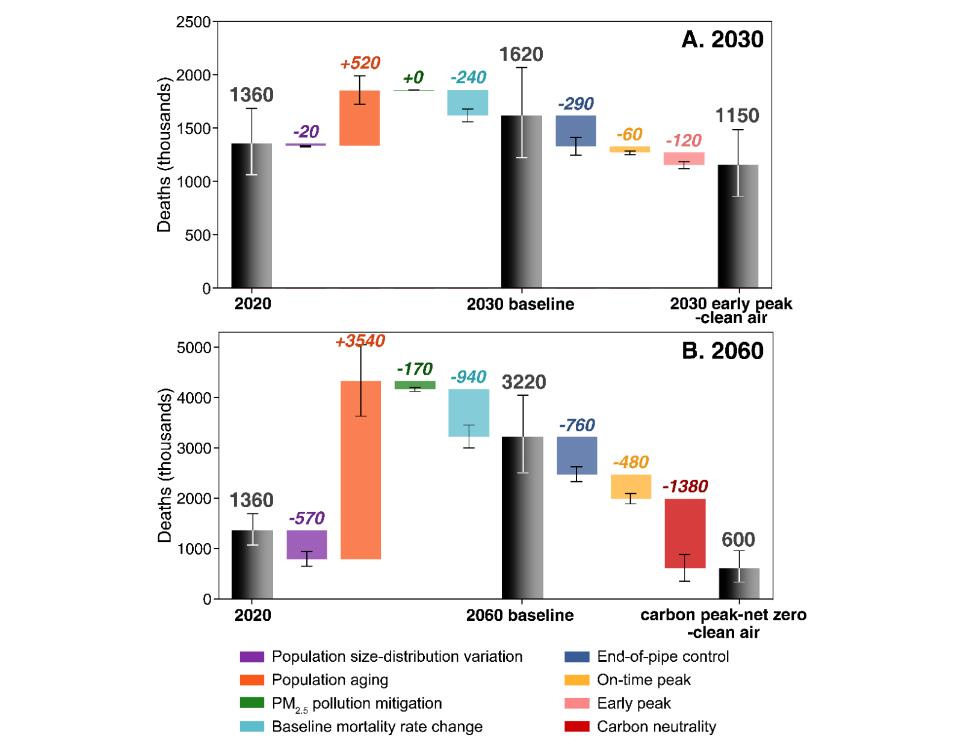 A. 2030

Deaths (thousands)

2500
2000
1500
1000
500
0

1360
-20
+520
+0
-240
1620
-290
-60
-120
1150

2020
2030 baseline
2030 early peak -clean air

B. 2060

Deaths (thousands)

5000
4000
3000
2000
1000
0

1360
-570
+3540
-170
-940
3220
-760
-480
-1380
600

2020
2060 baseline
carbon peak-net zero -clean air

Population size-distribution variation
Population aging
$PM_{2.5}$ pollution mitigation
Baseline mortality rate change
End-of-pipe control
On-time peak
Early peak
Carbon neutrality